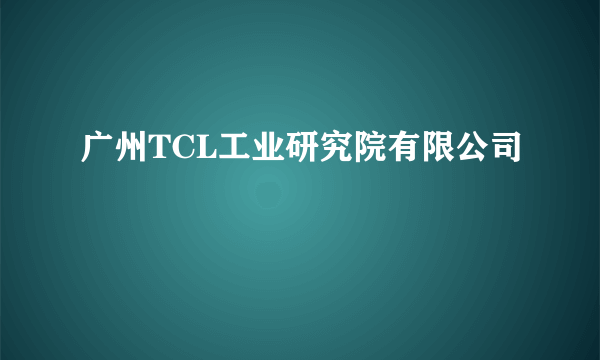 广州TCL工业研究院有限公司